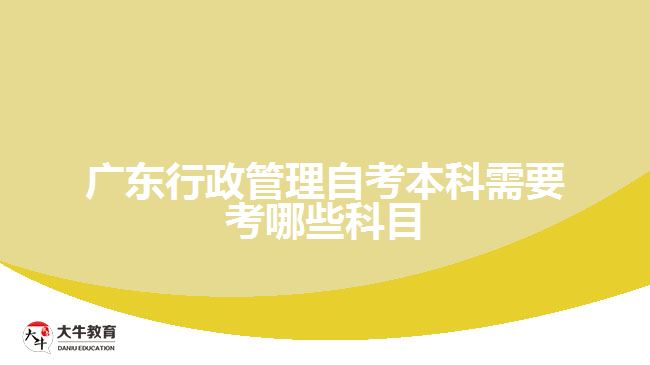 广东行政管理自考本科需要考哪些科目

大牛
大牛教育
DANIU EDUCATION